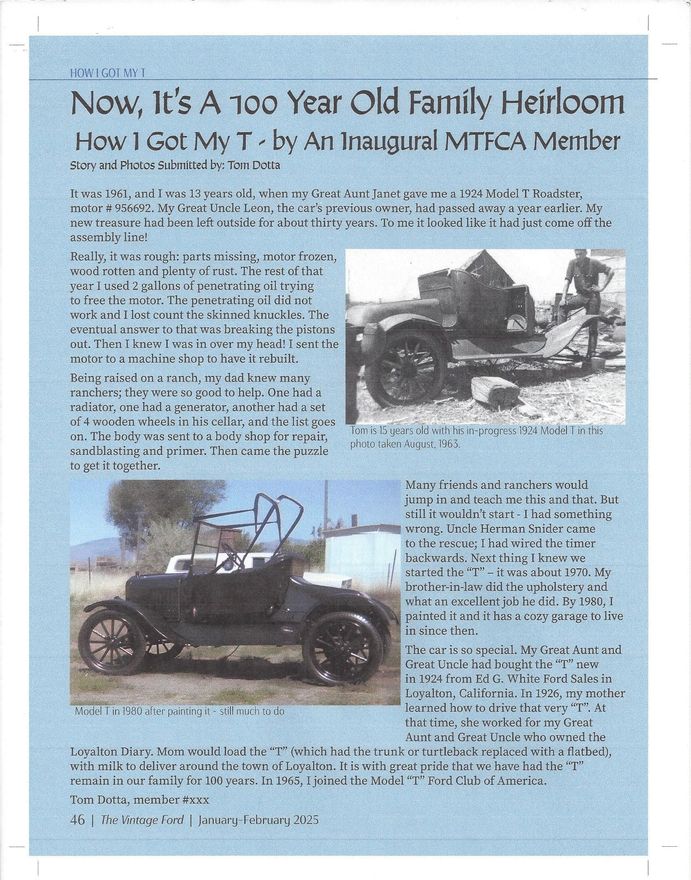 HOW I GOT MY T

Now, It's A 100 Year Old Family Heirloom

How I Got My T - by An Inaugural MTFCA Member

Story and Photos Submitted by: Tom Dotta

It was 1961, and I was 13 years old, when my Great Aunt Janet gave me a 1924 Model T Roadster, motor # 956692. My Great Uncle Leon, the car's previous owner, had passed away a year earlier. My new treasure had been left outside for about thirty years. To me it looked like it had just come off the assembly line!

Really, it was rough: parts missing, motor frozen, wood rotten and plenty of rust. The rest of that year I used 2 gallons of penetrating oil trying to free the motor. The penetrating oil did not work and I lost count the skinned knuckles. The eventual answer to that was breaking the pistons out. Then I knew I was in over my head! I sent the motor to a machine shop to have it rebuilt.

Being raised on a ranch, my dad knew many ranchers; they were so good to help. One had a radiator, one had a generator, another had a set of 4 wooden wheels in his cellar, and the list goes on. The body was sent to a body shop for repair, sandblasting and primer. Then came the puzzle to get it together.

Tom is 15 years old with his in-progress 1924 Model T in this photo taken August, 1963.

Many friends and ranchers would jump in and teach me this and that. But still it wouldn't start - I had something wrong. Uncle Herman Snider came to the rescue; I had wired the timer backwards. Next thing I knew we started the "T" – it was about 1970. My brother-in-law did the upholstery and what an excellent job he did. By 1980, I painted it and it has a cozy garage to live in since then.

The car is so special. My Great Aunt and Great Uncle had bought the "T" new in 1924 from Ed G. White Ford Sales in Loyalton, California. In 1926, my mother learned how to drive that very "T". At that time, she worked for my Great Aunt and Great Uncle who owned the Loyalton Diary. Mom would load the "T" (which had the trunk or turtleback replaced with a flatbed), with milk to deliver around the town of Loyalton. It is with great pride that we have had the "T" remain in our family for 100 years. In 1965, I joined the Model "T" Ford Club of America.

Model T in 1980 after painting it - still much to do

Tom Dotta, member #xxx

46 | The Vintage Ford | January-February 2025